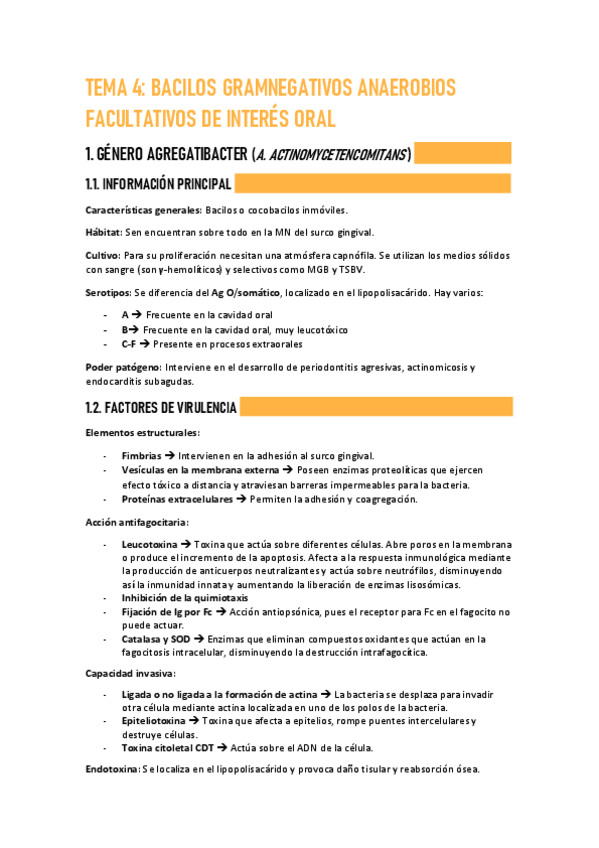 TEMA 4: BACILOS GRAMNEGATIVOS ANAEROBIOS FACULTATIVOS DE INTERÉS ORAL

1. GÉNERO AGREGATIBACTER (A. ACTINOMYCETENCOMITANS)

1.1. INFORMACIÓN PRINCIPAL

Características generales: Bacilos o cocobacilos inmóviles.

Hábitat: Sen encuentran sobre todo en la MN del surco gingival.

Cultivo: Para su proliferación necesitan una atmósfera capnófila. Se utilizan los medios sólidos con sangre (son γ-hemolíticos) y selectivos como MGB y TSBV.

Serotipos: Se diferencia del Ag O/somático, localizado en el lipopolisacárido. Hay varios:

- A → Frecuente en la cavidad oral
- B→ Frecuente en la cavidad oral, muy leucotóxico
- C-F → Presente en procesos extraorales

Poder patógeno: Interviene en el desarrollo de periodontitis agresivas, actinomicosis y endocarditis subagudas.

1.2. FACTORES DE VIRULENCIA

Elementos estructurales:

- Fimbrias → Intervienen en la adhesión al surco gingival.
- Vesículas en la membrana externa → Poseen enzimas proteolíticas que ejercen efecto tóxico a distancia y atraviesan barreras impermeables para la bacteria.
- Proteínas extracelulares → Permiten la adhesión y coagregación.

Acción antifagocitaria:

- Leucotoxina → Toxina que actúa sobre diferentes células. Abre poros en la membrana o produce el incremento de la apoptosis. Afecta a la respuesta inmunológica mediante la producción de anticuerpos neutralizantes y actúa sobre neutrófilos, disminuyendo así la inmunidad innata y aumentando la liberación de enzimas lisosómicas.
- Inhibición de la quimiotaxis
- Fijación de Ig por Fc → Acción antiopsónica, pues el receptor para Fc en el fagocito no puede actuar.
- Catalasa y SOD → Enzimas que eliminan compuestos oxidantes que actúan en la fagocitosis intracelular, disminuyendo la destrucción intrafagocítica.

Capacidad invasiva:

- Ligada o no ligada a la formación de actina → La bacteria se desplaza para invadir otra célula mediante actina localizada en uno de los polos de la bacteria.
- Epiteliotoxina → Toxina que afecta a epitelios, rompe puentes intercelulares y destruye células.
- Toxina citoletal CDT → Actúa sobre el ADN de la célula.

Endotoxina: Se localiza en el lipopolisacárido y provoca daño tisular y reabsorción ósea.